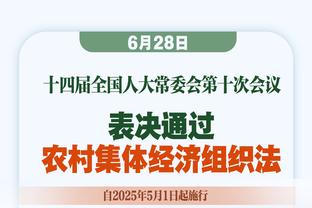 6月28日

十四届全国人大常委会第十次会议

表决通过
农村集体经济组织法

自2025年5月1日起施行